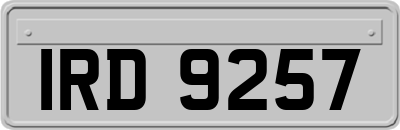 IRD 9257